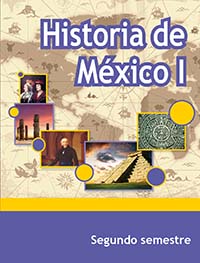 Historia de México I

Segundo semestre